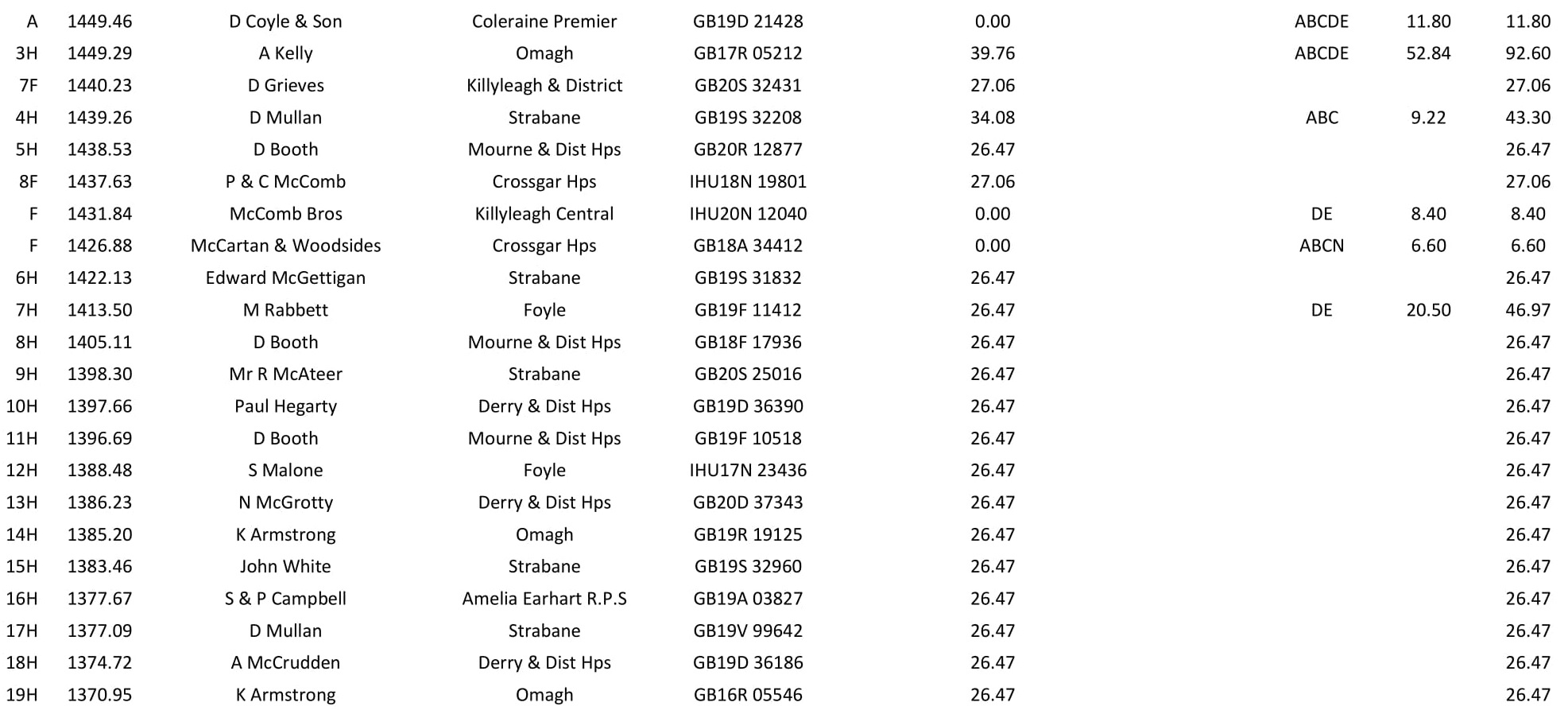 | A | 1449.46 | D Coyle & Son | Coleraine Premier | GB19D 21428 | 0.00 | ABCDE | 11.80 | 11.80 |
|---|---|---|---|---|---|---|---|---|
| 3H | 1449.29 | A Kelly | Omagh | GB17R 05212 | 39.76 | ABCDE | 52.84 | 92.60 |
| 7F | 1440.23 | D Grieves | Killyleagh & District | GB20S 32431 | 27.06 | | | 27.06 |
| 4H | 1439.26 | D Mullan | Strabane | GB19S 32208 | 34.08 | ABC | 9.22 | 43.30 |
| 5H | 1438.53 | D Booth | Mourne & Dist Hps | GB20R 12877 | 26.47 | | | 26.47 |
| 8F | 1437.63 | P & C McComb | Crossgar Hps | IHU18N 19801 | 27.06 | | | 27.06 |
| F | 1431.84 | McComb Bros | Killyleagh Central | IHU20N 12040 | 0.00 | DE | 8.40 | 8.40 |
| F | 1426.88 | McCartan & Woodsides | Crossgar Hps | GB18A 34412 | 0.00 | ABCN | 6.60 | 6.60 |
| 6H | 1422.13 | Edward McGettigan | Strabane | GB19S 31832 | 26.47 | | | 26.47 |
| 7H | 1413.50 | M Rabbett | Foyle | GB19F 11412 | 26.47 | DE | 20.50 | 46.97 |
| 8H | 1405.11 | D Booth | Mourne & Dist Hps | GB18F 17936 | 26.47 | | | 26.47 |
| 9H | 1398.30 | Mr R McAteer | Strabane | GB20S 25016 | 26.47 | | | 26.47 |
| 10H | 1397.66 | Paul Hegarty | Derry & Dist Hps | GB19D 36390 | 26.47 | | | 26.47 |
| 11H | 1396.69 | D Booth | Mourne & Dist Hps | GB19F 10518 | 26.47 | | | 26.47 |
| 12H | 1388.48 | S Malone | Foyle | IHU17N 23436 | 26.47 | | | 26.47 |
| 13H | 1386.23 | N McGrotty | Derry & Dist Hps | GB20D 37343 | 26.47 | | | 26.47 |
| 14H | 1385.20 | K Armstrong | Omagh | GB19R 19125 | 26.47 | | | 26.47 |
| 15H | 1383.46 | John White | Strabane | GB19S 32960 | 26.47 | | | 26.47 |
| 16H | 1377.67 | S & P Campbell | Amelia Earhart R.P.S | GB19A 03827 | 26.47 | | | 26.47 |
| 17H | 1377.09 | D Mullan | Strabane | GB19V 99642 | 26.47 | | | 26.47 |
| 18H | 1374.72 | A McCrudden | Derry & Dist Hps | GB19D 36186 | 26.47 | | | 26.47 |
| 19H | 1370.95 | K Armstrong | Omagh | GB16R 05546 | 26.47 | | | 26.47 |